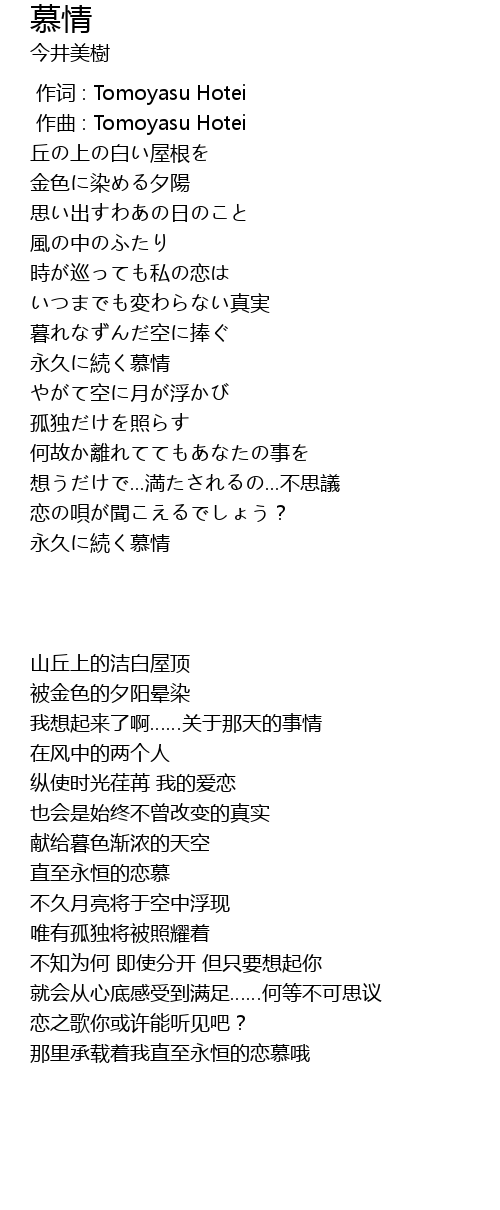 慕情
今井美樹

作词 : Tomoyasu Hotei
作曲 : Tomoyasu Hotei
丘の上の白い屋根を
金色に染める夕陽
思い出すわあの日のこと
風の中のふたり
時が巡っても私の恋は
いつまでも変わらない真実
暮れなずんだ空に捧ぐ
永久に続く慕情
やがて空に月が浮かび
孤独だけを照らす
何故か離れててもあなたの事を
想うだけで...満たされるの...不思議
恋の唄が聞こえるでしょう？
永久に続く慕情

山丘上的洁白屋顶
被金色的夕阳晕染
我想起来了啊......关于那天的事情
在风中的两个人
纵使时光荏苒 我的爱恋
也会是始终不曾改变的真实
献给暮色渐浓的天空
直至永恒的恋慕
不久月亮将于空中浮现
唯有孤独将被照耀着
不知为何 即使分开 但只要想起你
就会从心底感受到满足......何等不可思议
恋之歌你或许能听见吧？
那里承载着我直至永恒的恋慕哦